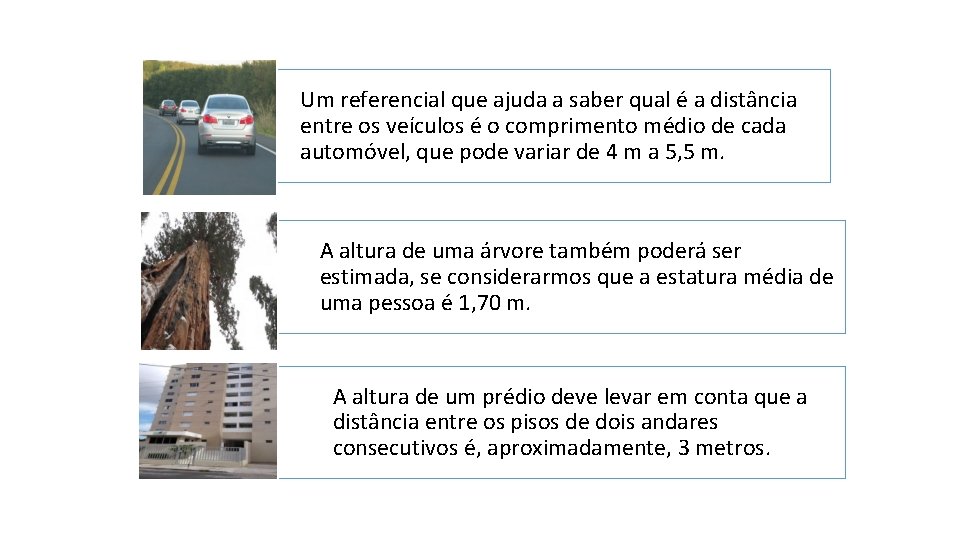 Um referencial que ajuda a saber qual é a distância entre os veículos é o comprimento médio de cada automóvel, que pode variar de 4 m a 5,5 m.

A altura de uma árvore também poderá ser estimada, se considerarmos que a estatura média de uma pessoa é 1,70 m.

A altura de um prédio deve levar em conta que a distância entre os pisos de dois andares consecutivos é, aproximadamente, 3 metros.